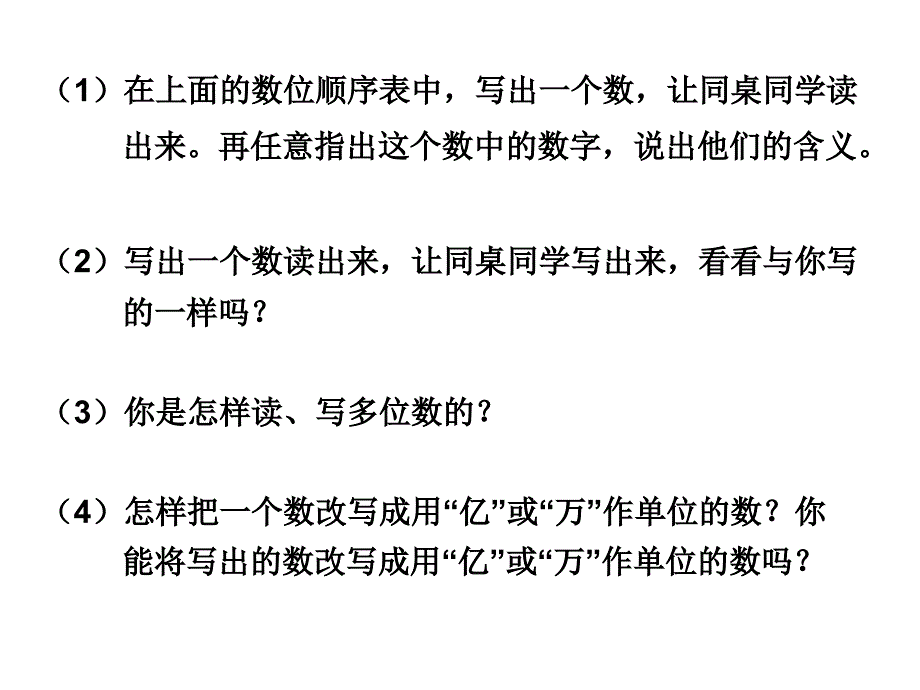 （1）在上面的数位顺序表中，写出一个数，让同桌同学读出来。再任意指出这个数中的数字，说出他们的含义。

（2）写出一个数读出来，让同桌同学写出来，看看与你写的一样吗？

（3）你是怎样读、写多位数的？

（4）怎样把一个数改写成用“亿”或“万”作单位的数？你能将写出的数改写成用“亿”或“万”作单位的数吗？